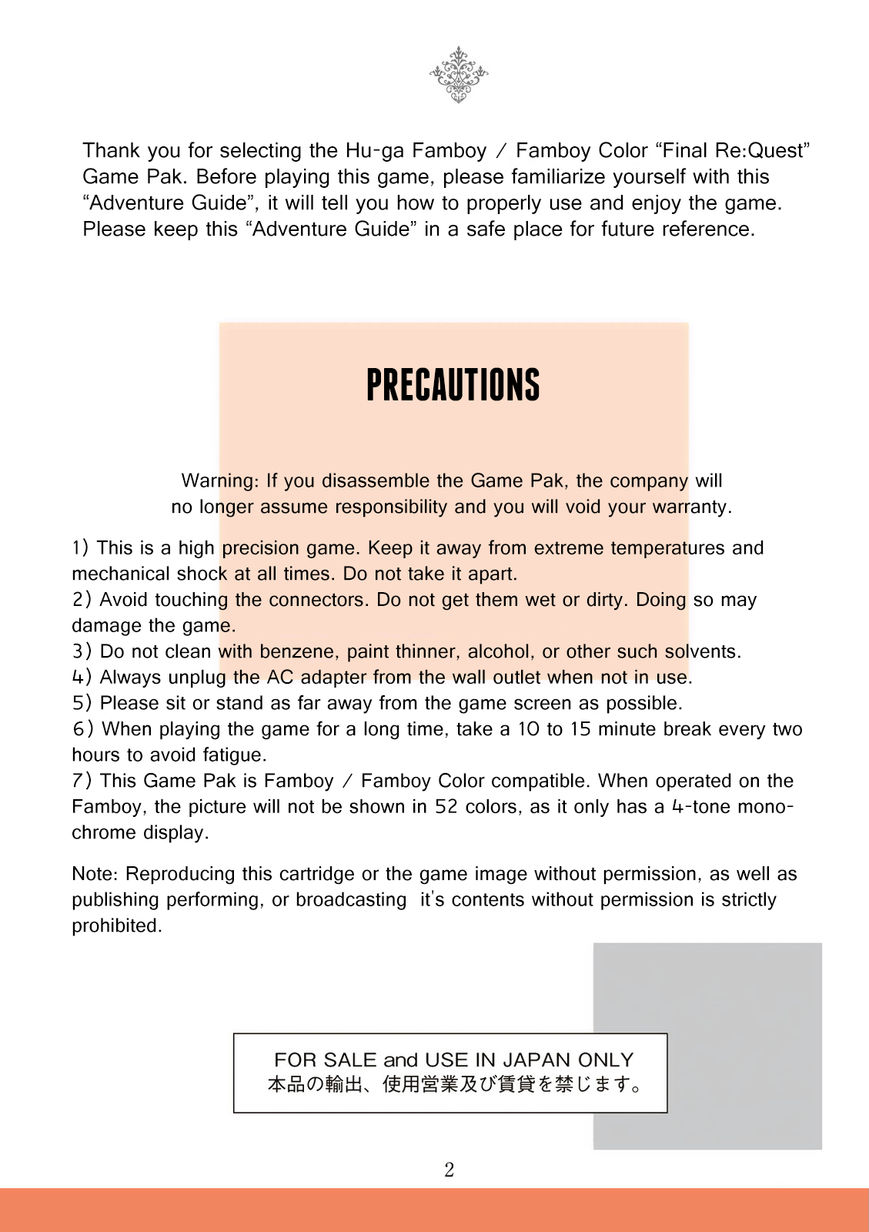 Thank you for selecting the Hu-ga Famboy / Famboy Color “Final Re:Quest” Game Pak. Before playing this game, please familiarize yourself with this “Adventure Guide”, it will tell you how to properly use and enjoy the game. Please keep this “Adventure Guide” in a safe place for future reference.

PRECAUTIONS

Warning: If you disassemble the Game Pak, the company will no longer assume responsibility and you will void your warranty.

1) This is a high precision game. Keep it away from extreme temperatures and mechanical shock at all times. Do not take it apart.
2) Avoid touching the connectors. Do not get them wet or dirty. Doing so may damage the game.
3) Do not clean with benzene, paint thinner, alcohol, or other such solvents.
4) Always unplug the AC adapter from the wall outlet when not in use.
5) Please sit or stand as far away from the game screen as possible.
6) When playing the game for a long time, take a 10 to 15 minute break every two hours to avoid fatigue.
7) This Game Pak is Famboy / Famboy Color compatible. When operated on the Famboy, the picture will not be shown in 52 colors, as it only has a 4-tone monochrome display.

Note: Reproducing this cartridge or the game image without permission, as well as publishing performing, or broadcasting it's contents without permission is strictly prohibited.

FOR SALE and USE IN JAPAN ONLY
本品の輸出、使用営業及び賃貸を禁じます。

2